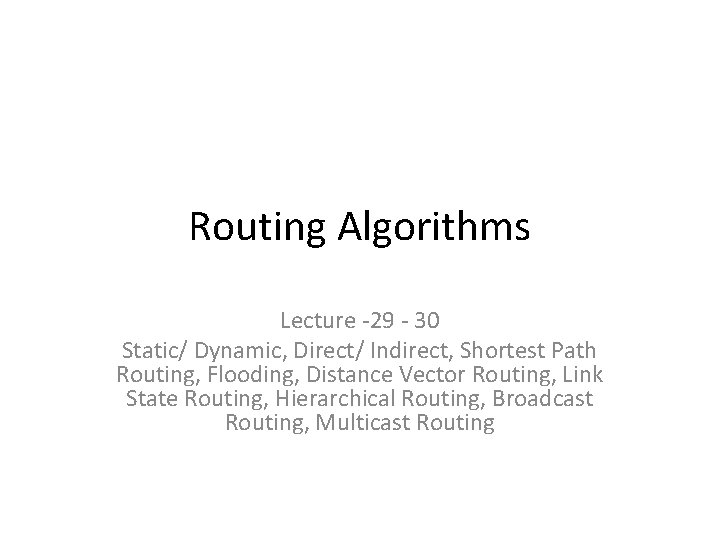 Routing Algorithms

Lecture -29 - 30

Static/ Dynamic, Direct/ Indirect, Shortest Path Routing, Flooding, Distance Vector Routing, Link State Routing, Hierarchical Routing, Broadcast Routing, Multicast Routing